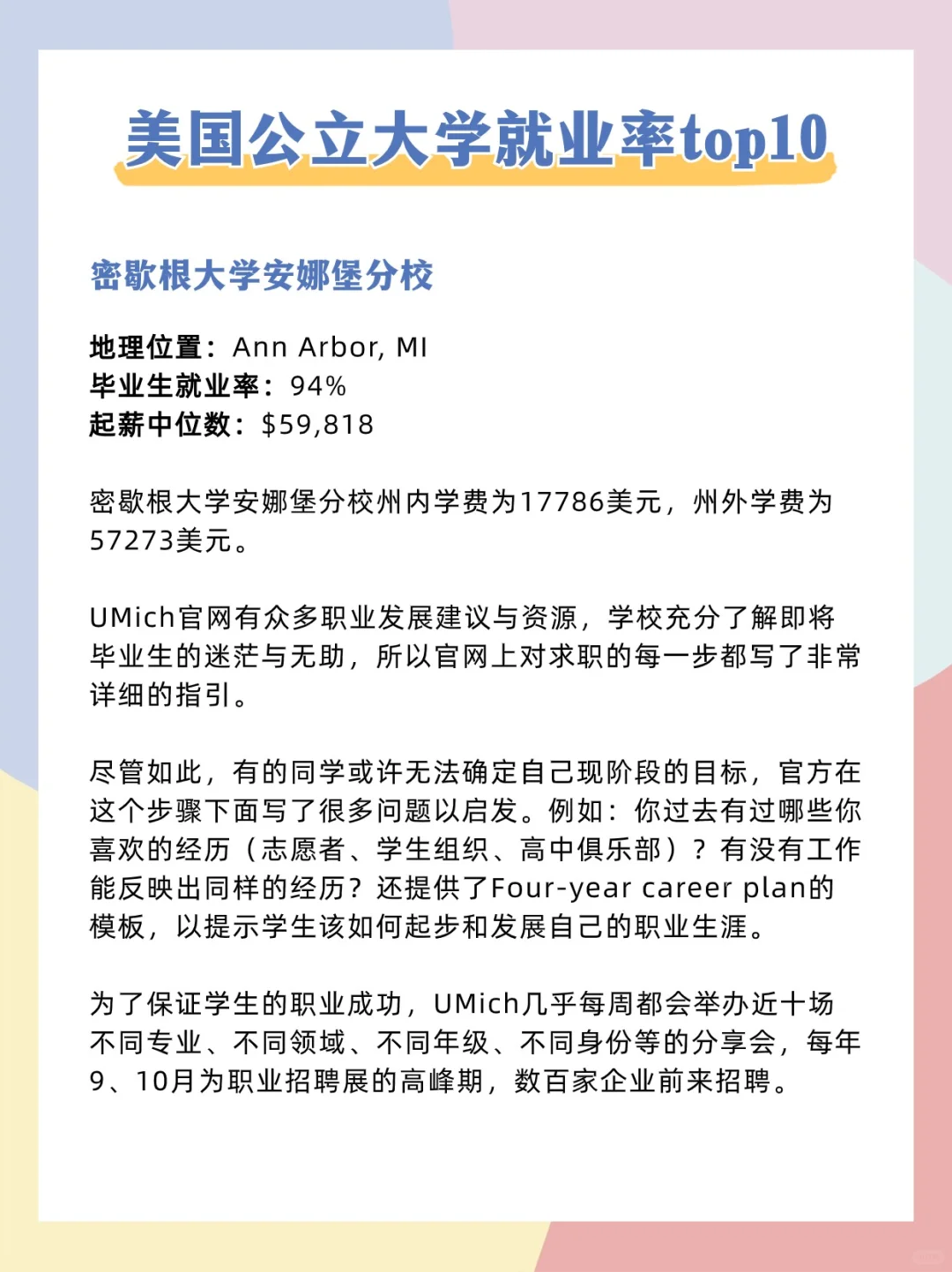 美国公立大学就业率top10

密歇根大学安娜堡分校

地理位置：Ann Arbor, MI
毕业生就业率：94%
起薪中位数：$59,818

密歇根大学安娜堡分校州内学费为17786美元，州外学费为57273美元。

UMich官网有众多职业发展建议与资源，学校充分了解即将毕业生的迷茫与无助，所以官网上对求职的每一步都写了非常详细的指引。

尽管如此，有的同学或许无法确定自己现阶段的目标，官方在这个步骤下面写了很多问题以启发。例如：你过去有过哪些你喜欢的经历（志愿者、学生组织、高中俱乐部）？有没有工作能反映出同样的经历？还提供了Four-year career plan的模板，以提示学生该如何起步和发展自己的职业生涯。

为了保证学生的职业成功，UMich几乎每周都会举办近十场不同专业、不同领域、不同年级、不同身份等的分享会，每年9、10月为职业招聘展的高峰期，数百家企业前来招聘。